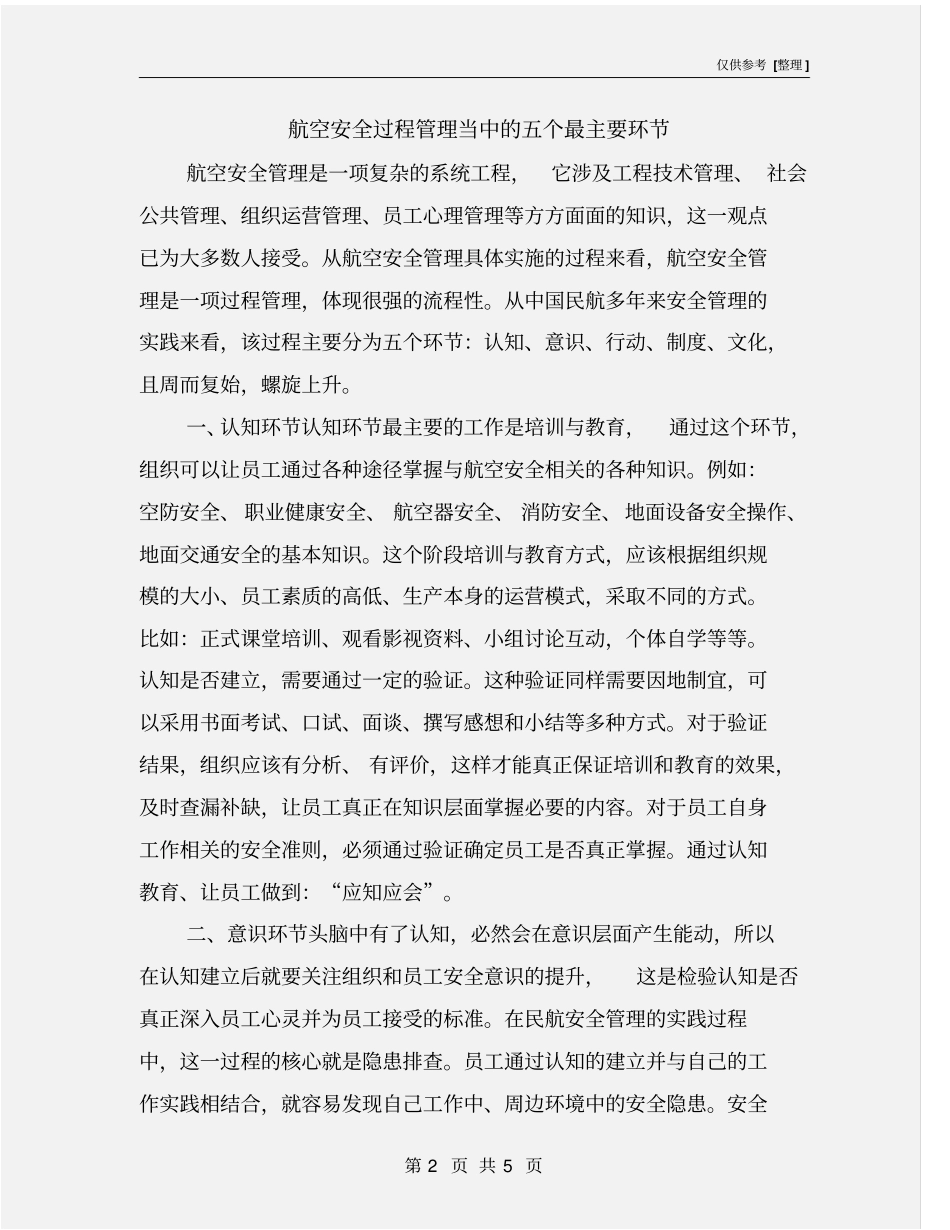 仅供参考 [整理]

航空安全过程管理当中的五个最主要环节

航空安全管理是一项复杂的系统工程，它涉及工程技术管理、社会公共管理、组织运营管理、员工心理管理等方方面面的知识，这一观点已为大多数人接受。从航空安全管理具体实施的过程来看，航空安全管理是一项过程管理，体现很强的流程性。从中国民航多年来安全管理的实践来看，该过程主要分为五个环节：认知、意识、行动、制度、文化，且周而复始，螺旋上升。

一、认知环节认知环节最主要的工作是培训与教育，通过这个环节，组织可以让员工通过各种途径掌握与航空安全相关的各种知识。例如：空防安全、职业健康安全、航空器安全、消防安全、地面设备安全操作、地面交通安全的基本知识。这个阶段培训与教育方式，应该根据组织规模的大小、员工素质的高低、生产本身的运营模式，采取不同的方式。比如：正式课堂培训、观看影视资料、小组讨论互动，个体自学等等。认知是否建立，需要通过一定的验证。这种验证同样需要因地制宜，可以采用书面考试、口试、面谈、撰写感想和小结等多种方式。对于验证结果，组织应该有分析、有评价，这样才能真正保证培训和教育的效果，及时查漏补缺，让员工真正在知识层面掌握必要的内容。对于员工自身工作相关的安全准则，必须通过验证确定员工是否真正掌握。通过认知教育、让员工做到：“应知应会”。

二、意识环节头脑中有了认知，必然会在意识层面产生能动，所以在认知建立后就要关注组织和员工安全意识的提升，这是检验认知是否真正深入员工心灵并为员工接受的标准。在民航安全管理的实践过程中，这一过程的核心就是隐患排查。员工通过认知的建立并与自己的工作实践相结合，就容易发现自己工作中、周边环境中的安全隐患。安全

第 2 页 共 5 页